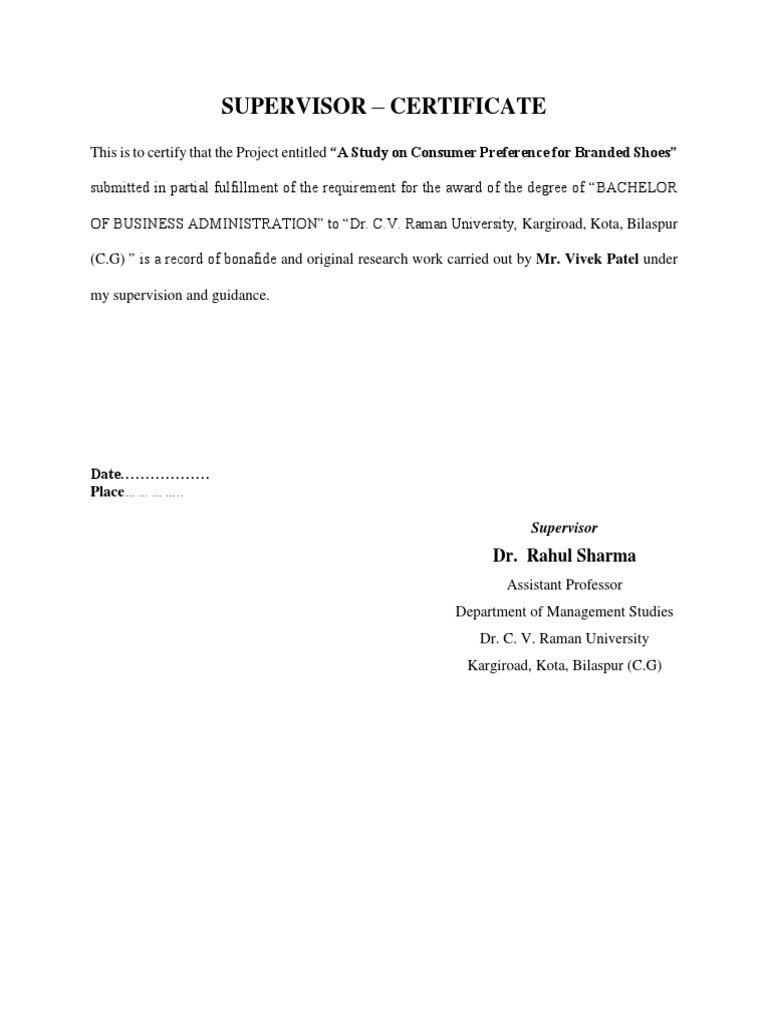 SUPERVISOR – CERTIFICATE

This is to certify that the Project entitled "A Study on Consumer Preference for Branded Shoes" submitted in partial fulfillment of the requirement for the award of the degree of "BACHELOR OF BUSINESS ADMINISTRATION" to "Dr. C.V. Raman University, Kargiroad, Kota, Bilaspur (C.G) " is a record of bonafide and original research work carried out by Mr. Vivek Patel under my supervision and guidance.

Date____
Place____

Supervisor
Dr. Rahul Sharma
Assistant Professor
Department of Management Studies
Dr. C. V. Raman University
Kargiroad, Kota, Bilaspur (C.G)